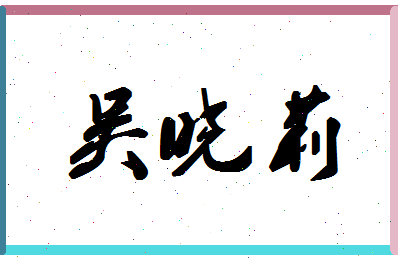 吴晓莉